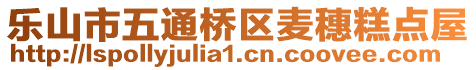 乐山市五通桥区麦穗糕点屋
http://lspollyjulia1.cn.coovee.com